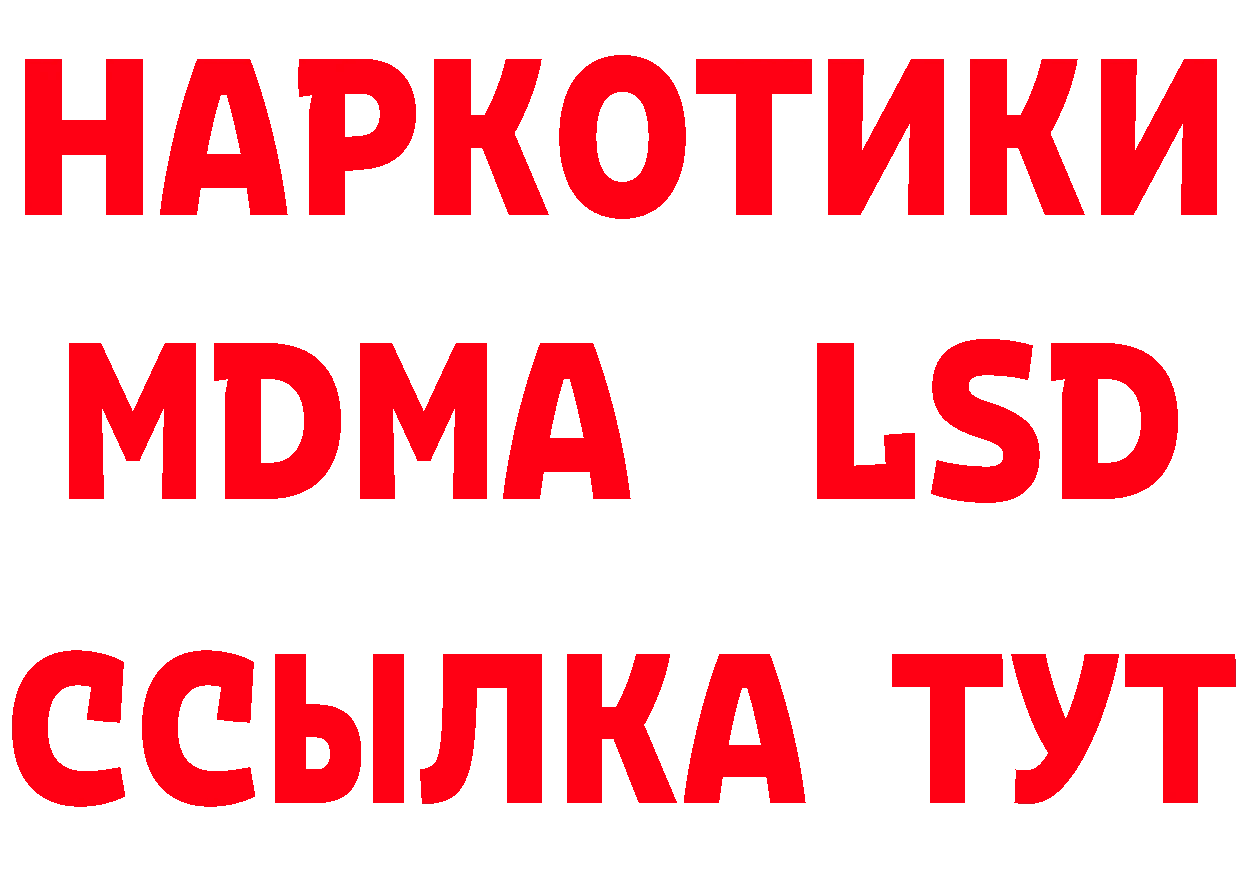 НАРКОТИКИ
MDMA LSD
ССЫЛКА ТУТ